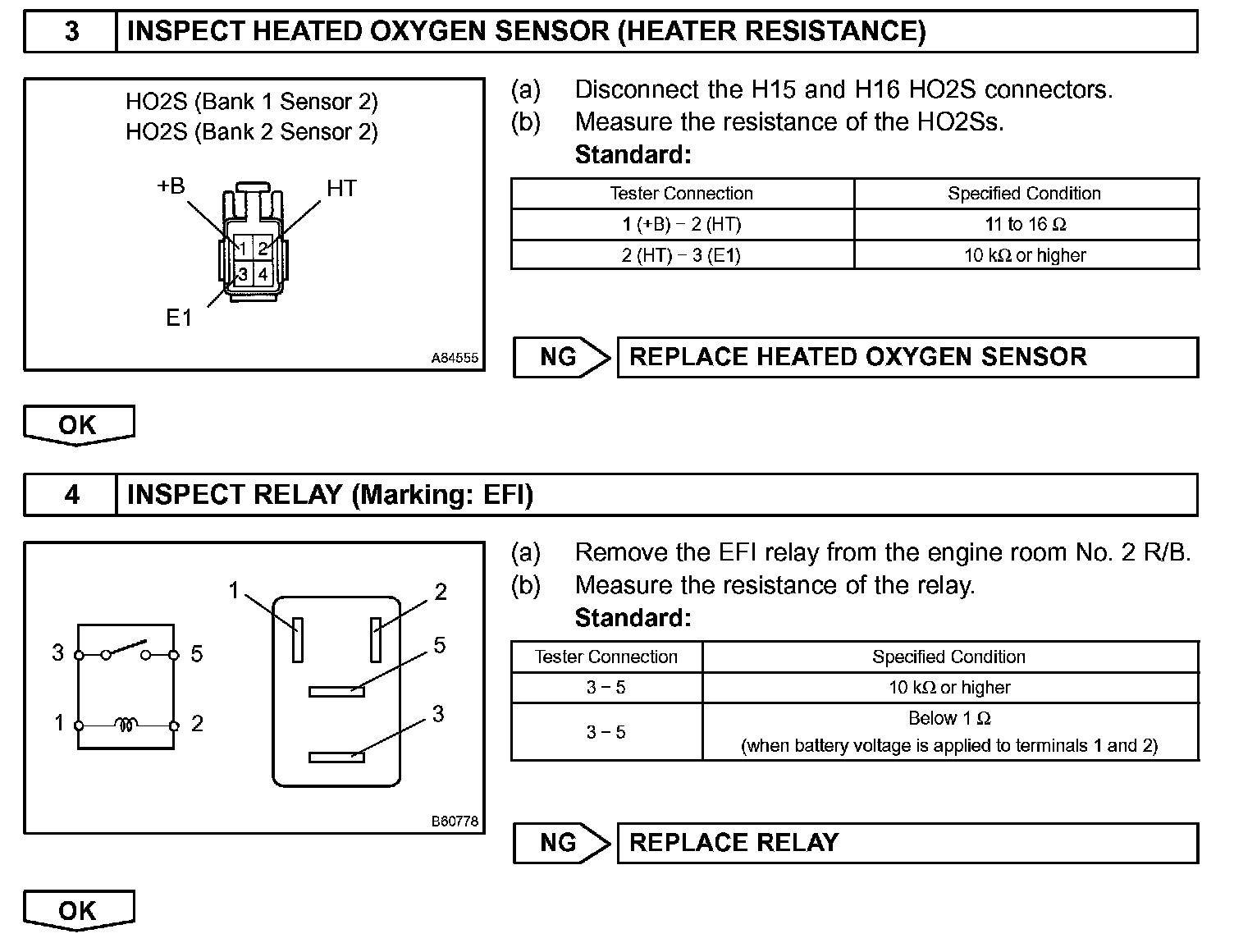 3 INSPECT HEATED OXYGEN SENSOR (HEATER RESISTANCE)

HO2S (Bank 1 Sensor 2)
HO2S (Bank 2 Sensor 2)

+B HT

1 2
3 4

E1

A84555

(a) Disconnect the H15 and H16 HO2S connectors.
(b) Measure the resistance of the HO2Ss.
Standard:

| Tester Connection | Specified Condition |
|---|---|
| 1 (+B) − 2 (HT) | 11 to 16 Ω |
| 2 (HT) − 3 (E1) | 10 kΩ or higher |

NG REPLACE HEATED OXYGEN SENSOR

OK

4 INSPECT RELAY (Marking: EFI)

3 5
1 2

1 2
5
3

B60778

(a) Remove the EFI relay from the engine room No. 2 R/B.
(b) Measure the resistance of the relay.
Standard:

| Tester Connection | Specified Condition |
|---|---|
| 3 − 5 | 10 kΩ or higher |
| 3 − 5 | Below 1 Ω (when battery voltage is applied to terminals 1 and 2) |

NG REPLACE RELAY

OK